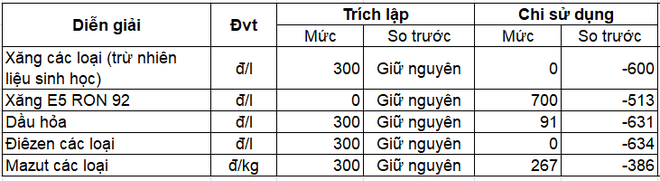 | Diễn giải | Đvt | Trích lập | | Chi sử dụng | |
|---|---|---|---|---|---|
| | | Mức | So trước | Mức | So trước |
| Xăng các loại (trừ nhiên liệu sinh học) | đ/l | 300 | Giữ nguyên | 0 | -600 |
| Xăng E5 RON 92 | đ/l | 0 | Giữ nguyên | 700 | -513 |
| Dầu hỏa | đ/l | 300 | Giữ nguyên | 91 | -631 |
| Điêzen các loại | đ/l | 300 | Giữ nguyên | 0 | -634 |
| Mazut các loại | đ/kg | 300 | Giữ nguyên | 267 | -386 |